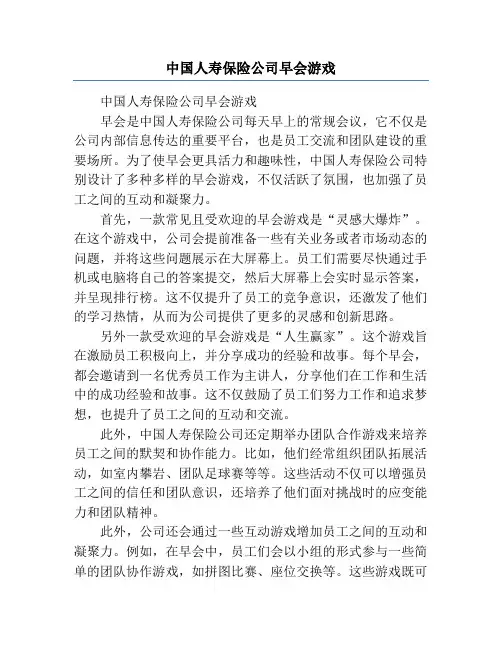 中国人寿保险公司早会游戏

中国人寿保险公司早会游戏

早会是中国人寿保险公司每天早上的常规会议，它不仅是公司内部信息传达的重要平台，也是员工交流和团队建设的重要场所。为了使早会更具活力和趣味性，中国人寿保险公司特别设计了多种多样的早会游戏，不仅活跃了氛围，也加强了员工之间的互动和凝聚力。

首先，一款常见且受欢迎的早会游戏是“灵感大爆炸”。在这个游戏中，公司会提前准备一些有关业务或者市场动态的问题，并将这些问题展示在大屏幕上。员工们需要尽快通过手机或电脑将自己的答案提交，然后大屏幕上会实时显示答案，并呈现排行榜。这不仅提升了员工的竞争意识，还激发了他们的学习热情，从而为公司提供了更多的灵感和创新思路。

另外一款受欢迎的早会游戏是“人生赢家”。这个游戏旨在激励员工积极向上，并分享成功的经验和故事。每个早会，都会邀请到一名优秀员工作为主讲人，分享他们在工作和生活中的成功经验和故事。这不仅鼓励了员工们努力工作和追求梦想，也提升了员工之间的互动和交流。

此外，中国人寿保险公司还定期举办团队合作游戏来培养员工之间的默契和协作能力。比如，他们经常组织团队拓展活动，如室内攀岩、团队足球赛等等。这些活动不仅可以增强员工之间的信任和团队意识，还培养了他们面对挑战时的应变能力和团队精神。

此外，公司还会通过一些互动游戏增加员工之间的互动和凝聚力。例如，在早会中，员工们会以小组的形式参与一些简单的团队协作游戏，如拼图比赛、座位交换等。这些游戏既可